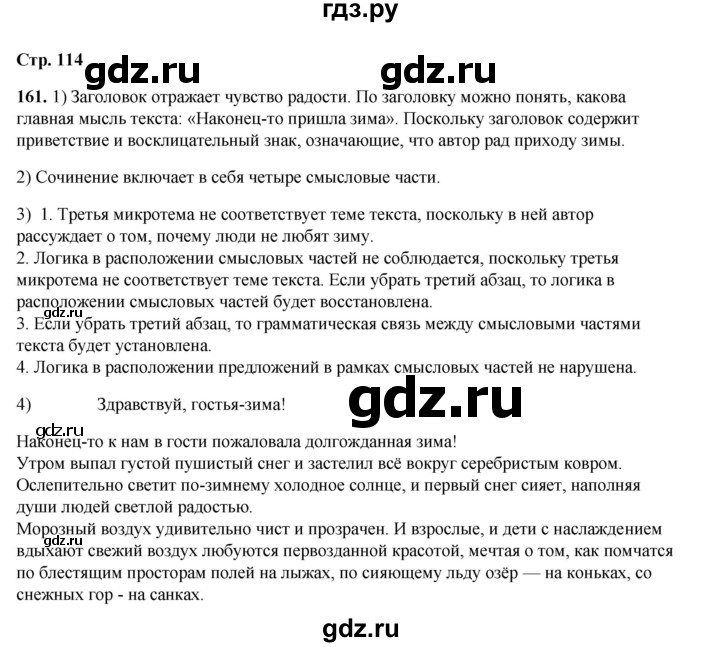 гдз.ру

Стр. 114 gdz.ru gdz.ru

161. 1) Заголовок отражает чувство радости. По заголовку можно понять, какова главная мысль текста: «Наконец-то пришла зима». Поскольку заголовок содержит приветствие и восклицательный знак, означающие, что автор рад приходу зимы.

2) Сочинение включает в себя четыре смысловые части.

3) 1. Третья микротема не соответствует теме текста, поскольку в ней автор рассуждает о том, почему люди не любят зиму.
2. Логика в расположении смысловых частей не соблюдается, поскольку третья микротема не соответствует теме текста. Если убрать третий абзац, то логика в расположении смысловых частей будет восстановлена.
gdz.ru
3. Если убрать третий абзац, то грамматическая связь между смысловыми частями текста будет установлена.
4. Логика в расположении предложений в рамках смысловых частей не нарушена.

4) Здравствуй, гостья-зима! gdz.ru

gdz.ru
Наконец-то к нам в гости пожаловала долгожданная зима!
Утром выпал густой пушистый снег и застелил всё вокруг серебристым ковром.
Ослепительно светит по-зимнему холодное солнце, и первый снег сияет, наполняя души людей светлой радостью.
Морозный воздух удивительно чист и прозрачен. И взрослые, и дети с наслаждением вдыхают свежий воздух любуются первозданной красотой, мечтая о том, как помчатся по блестящим просторам полей на лыжах, по сияющему льду озёр — на коньках, со снежных гор - на санках.
gdz.ru

gdz.ru